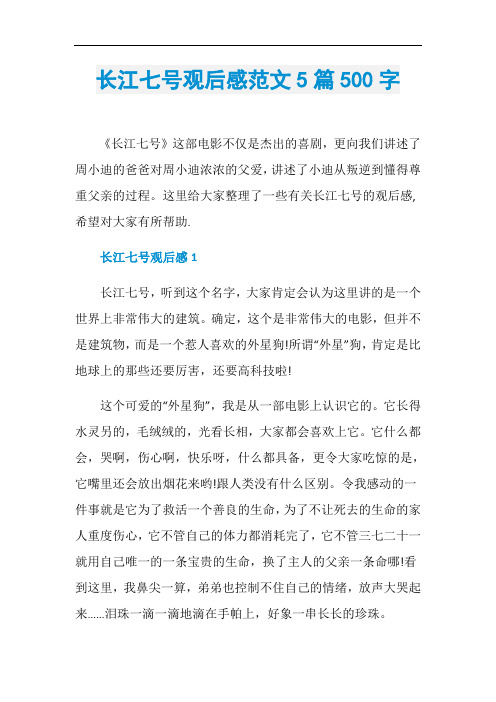 长江七号观后感范文5篇500字

《长江七号》这部电影不仅是杰出的喜剧，更向我们讲述了周小迪的爸爸对周小迪浓浓的父爱，讲述了小迪从叛逆到懂得尊重父亲的过程。这里给大家整理了一些有关长江七号的观后感,希望对大家有所帮助.

长江七号观后感1

长江七号，听到这个名字，大家肯定会认为这里讲的是一个世界上非常伟大的建筑。确定，这个是非常伟大的电影，但并不是建筑物，而是一个惹人喜欢的外星狗!所谓“外星”狗，肯定是比地球上的那些还要厉害，还要高科技啦!

这个可爱的“外星狗”，我是从一部电影上认识它的。它长得水灵另的，毛绒绒的，光看长相，大家都会喜欢上它。它什么都会，哭啊，伤心啊，快乐呀，什么都具备，更令大家吃惊的是，它嘴里还会放出烟花来哟!跟人类没有什么区别。令我感动的一件事就是它为了救活一个善良的生命，为了不让死去的生命的家人重度伤心，它不管自己的体力都消耗完了，它不管三七二十一就用自己唯一的一条宝贵的生命，换了主人的父亲一条命哪!看到这里，我鼻尖一算，弟弟也控制不住自己的情绪，放声大哭起来......泪珠一滴一滴地滴在手帕上，好象一串长长的珍珠。